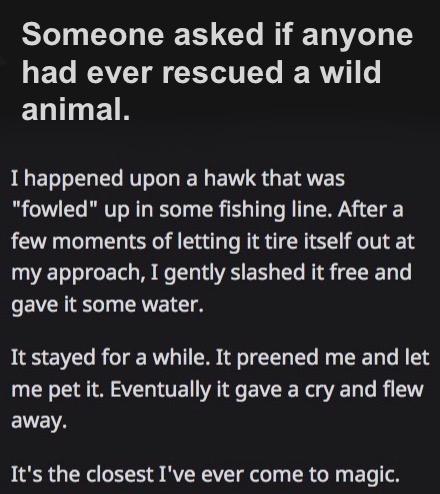 Someone asked if anyone had ever rescued a wild animal.

I happened upon a hawk that was "fowled" up in some fishing line. After a few moments of letting it tire itself out at my approach, I gently slashed it free and gave it some water.

It stayed for a while. It preened me and let me pet it. Eventually it gave a cry and flew away.

It's the closest I've ever come to magic.